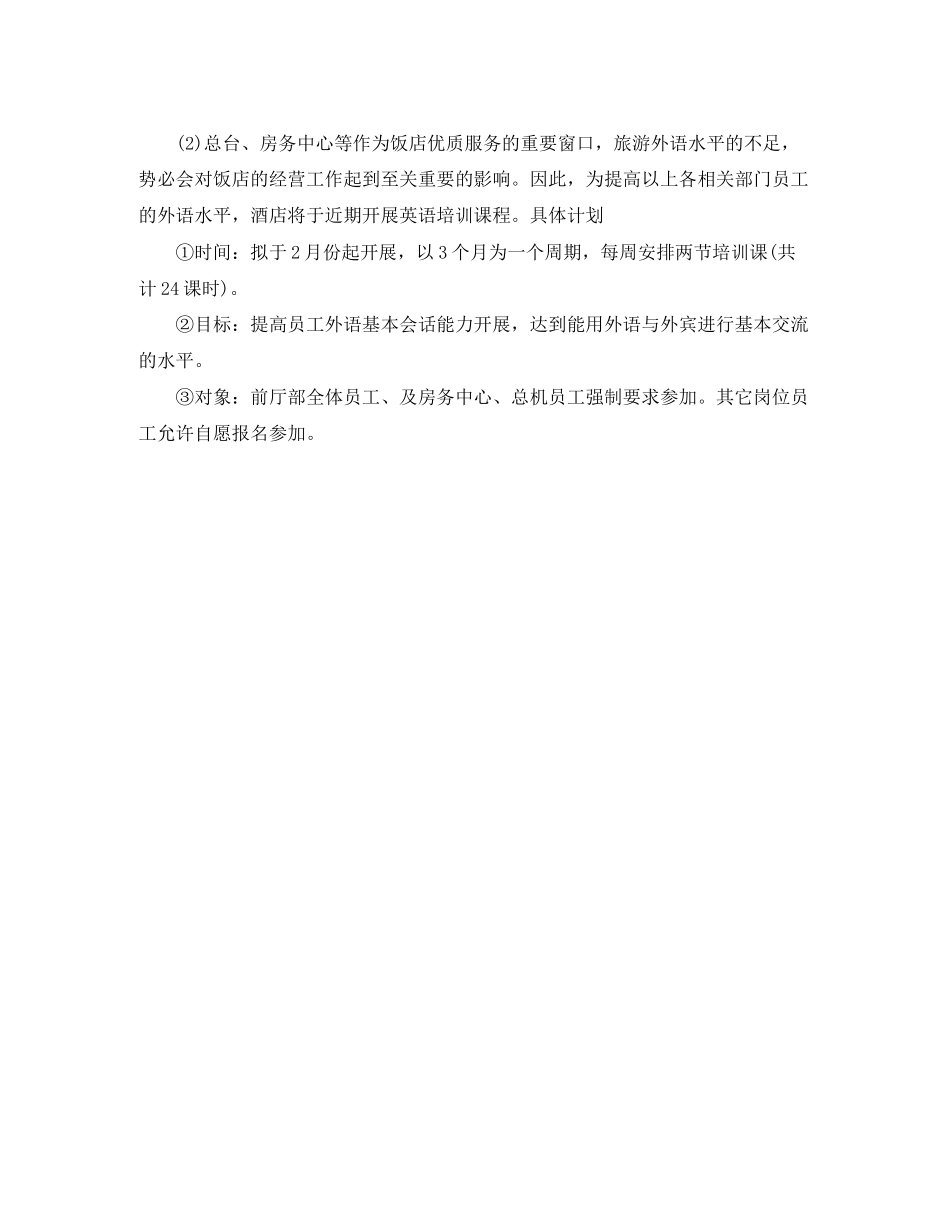 (2)总台、房务中心等作为饭店优质服务的重要窗口，旅游外语水平的不足，势必会对饭店的经营工作起到至关重要的影响。因此，为提高以上各相关部门员工的外语水平，酒店将于近期开展英语培训课程。具体计划

①时间：拟于2月份起开展，以3个月为一个周期，每周安排两节培训课(共计24课时)。

②目标：提高员工外语基本会话能力开展，达到能用外语与外宾进行基本交流的水平。

③对象：前厅部全体员工、及房务中心、总机员工强制要求参加。其它岗位员工允许自愿报名参加。